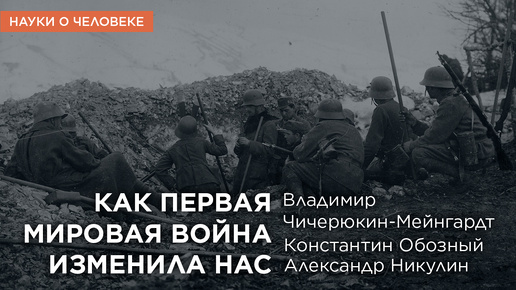 НАУКИ О ЧЕЛОВЕКЕ

КАК ПЕРВАЯ МИРОВАЯ ВОЙНА ИЗМЕНИЛА НАС

Владимир Чичерюкин-Мейнгардт
Константин Обозный
Александр Никулин